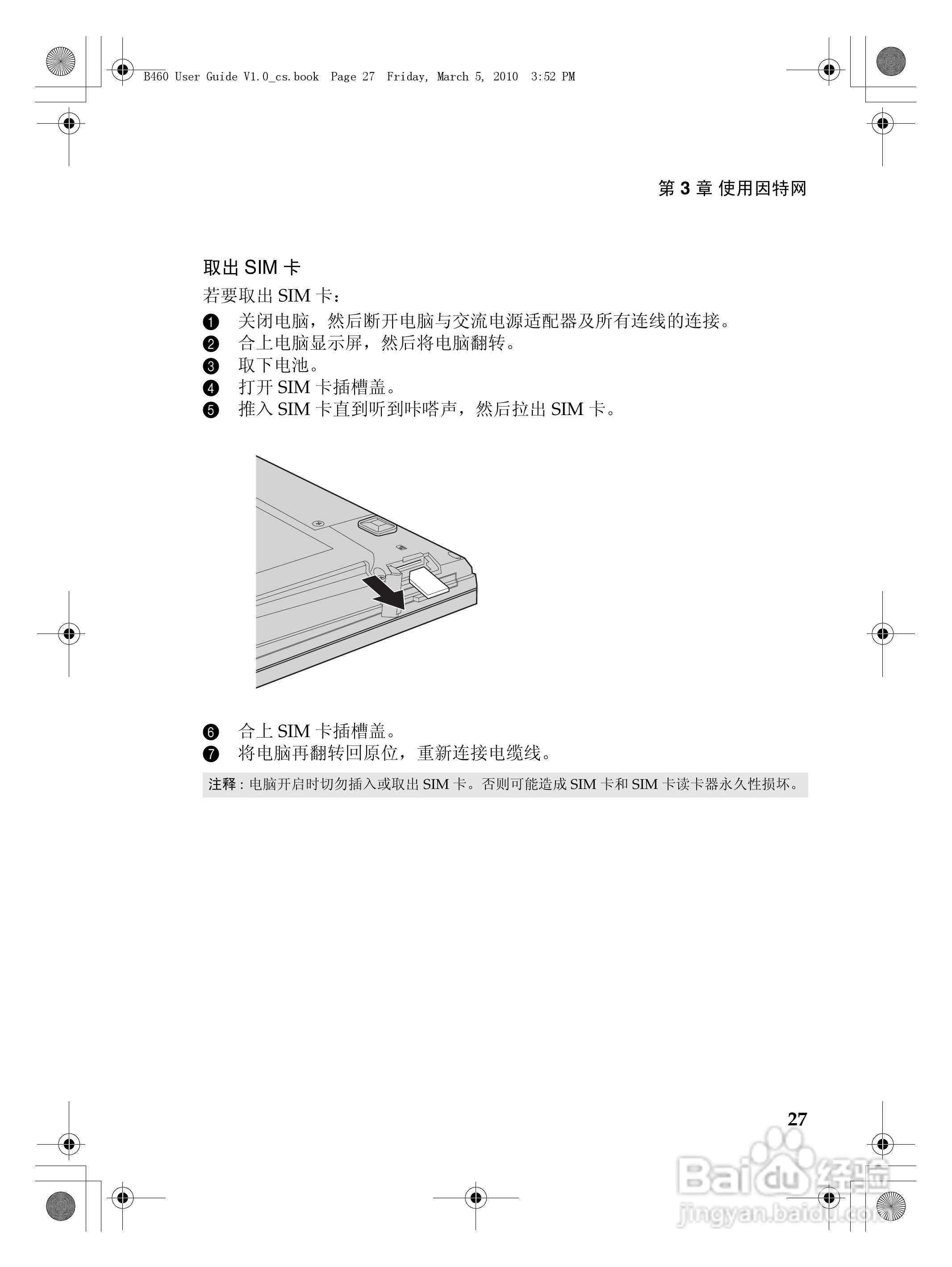 B460 User Guide V1.0_cs.book Page 27 Friday, March 5, 2010 3:52 PM

第3章 使用因特网

取出SIM卡

若要取出SIM卡：

❶ 关闭电脑，然后断开电脑与交流电源适配器及所有连线的连接。
❷ 合上电脑显示屏，然后将电脑翻转。
❸ 取下电池。
❹ 打开SIM卡插槽盖。
❺ 推入SIM卡直到听到咔嗒声，然后拉出SIM卡。

❻ 合上SIM卡插槽盖。
❼ 将电脑再翻转回原位，重新连接电缆线。

注释：电脑开启时切勿插入或取出SIM卡。否则可能造成SIM卡和SIM卡读卡器永久性损坏。

27

Baidu经验
jingyan.baidu.com